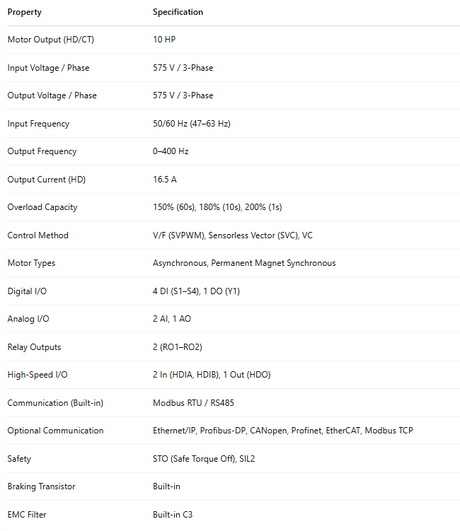 | Property | Specification |
|---|---|
| Motor Output (HD/CT) | 10 HP |
| Input Voltage / Phase | 575 V / 3-Phase |
| Output Voltage / Phase | 575 V / 3-Phase |
| Input Frequency | 50/60 Hz (47–63 Hz) |
| Output Frequency | 0–400 Hz |
| Output Current (HD) | 16.5 A |
| Overload Capacity | 150% (60s), 180% (10s), 200% (1s) |
| Control Method | V/F (SVPWM), Sensorless Vector (SVC), VC |
| Motor Types | Asynchronous, Permanent Magnet Synchronous |
| Digital I/O | 4 DI (S1–S4), 1 DO (Y1) |
| Analog I/O | 2 AI, 1 AO |
| Relay Outputs | 2 (RO1–RO2) |
| High-Speed I/O | 2 In (HDIA, HDIB), 1 Out (HDO) |
| Communication (Built-in) | Modbus RTU / RS485 |
| Optional Communication | Ethernet/IP, Profibus-DP, CANopen, Profinet, EtherCAT, Modbus TCP |
| Safety | STO (Safe Torque Off), SIL2 |
| Braking Transistor | Built-in |
| EMC Filter | Built-in C3 |